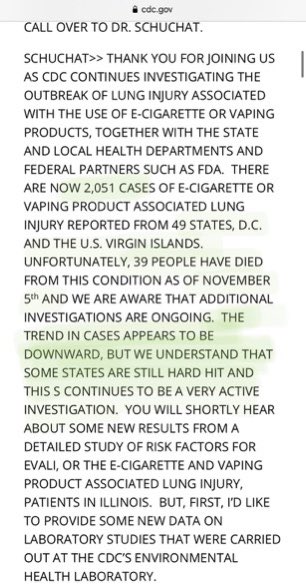 cdc.gov

CALL OVER TO DR. SCHUCHAT.

SCHUCHAT>> THANK YOU FOR JOINING US AS CDC CONTINUES INVESTIGATING THE OUTBREAK OF LUNG INJURY ASSOCIATED WITH THE USE OF E-CIGARETTE OR VAPING PRODUCTS, TOGETHER WITH THE STATE AND LOCAL HEALTH DEPARTMENTS AND FEDERAL PARTNERS SUCH AS FDA. THERE ARE NOW 2,051 CASES OF E-CIGARETTE OR VAPING PRODUCT ASSOCIATED LUNG INJURY REPORTED FROM 49 STATES, D.C. AND THE U.S. VIRGIN ISLANDS. UNFORTUNATELY, 39 PEOPLE HAVE DIED FROM THIS CONDITION AS OF NOVEMBER 5$^{th}$ AND WE ARE AWARE THAT ADDITIONAL INVESTIGATIONS ARE ONGOING. THE TREND IN CASES APPEARS TO BE DOWNWARD, BUT WE UNDERSTAND THAT SOME STATES ARE STILL HARD HIT AND THIS S CONTINUES TO BE A VERY ACTIVE INVESTIGATION. YOU WILL SHORTLY HEAR ABOUT SOME NEW RESULTS FROM A DETAILED STUDY OF RISK FACTORS FOR EVALI, OR THE E-CIGARETTE AND VAPING PRODUCT ASSOCIATED LUNG INJURY, PATIENTS IN ILLINOIS. BUT, FIRST, I'D LIKE TO PROVIDE SOME NEW DATA ON LABORATORY STUDIES THAT WERE CARRIED OUT AT THE CDC'S ENVIRONMENTAL HEALTH LABORATORY.